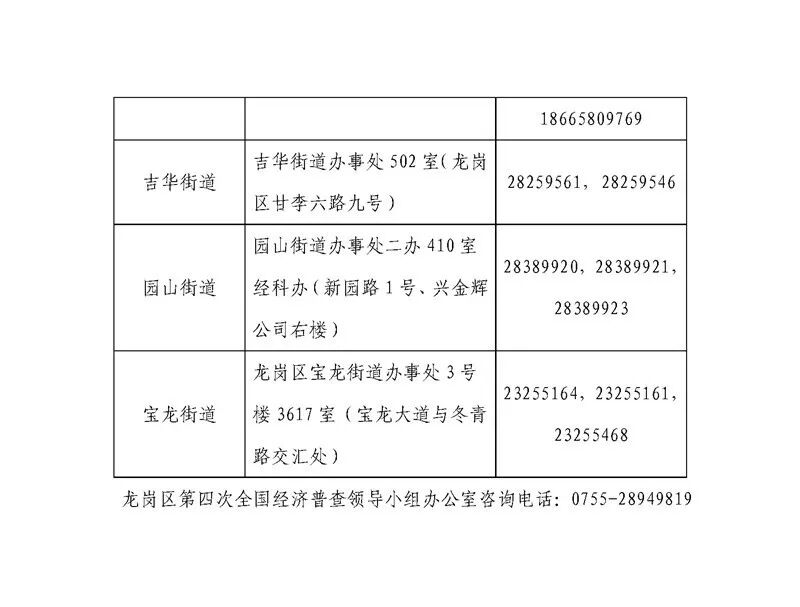 |  |  | 18665809769 |
|---|---|---|
| 吉华街道 | 吉华街道办事处502室(龙岗区甘李六路九号) | 28259561，28259546 |
| 园山街道 | 园山街道办事处二办410室经科办(新园路1号、兴金辉公司右楼) | 28389920，28389921，28389923 |
| 宝龙街道 | 龙岗区宝龙街道办事处3号楼3617室(宝龙大道与冬青路交汇处) | 23255164，23255161，23255468 |

龙岗区第四次全国经济普查领导小组办公室咨询电话：0755-28949819